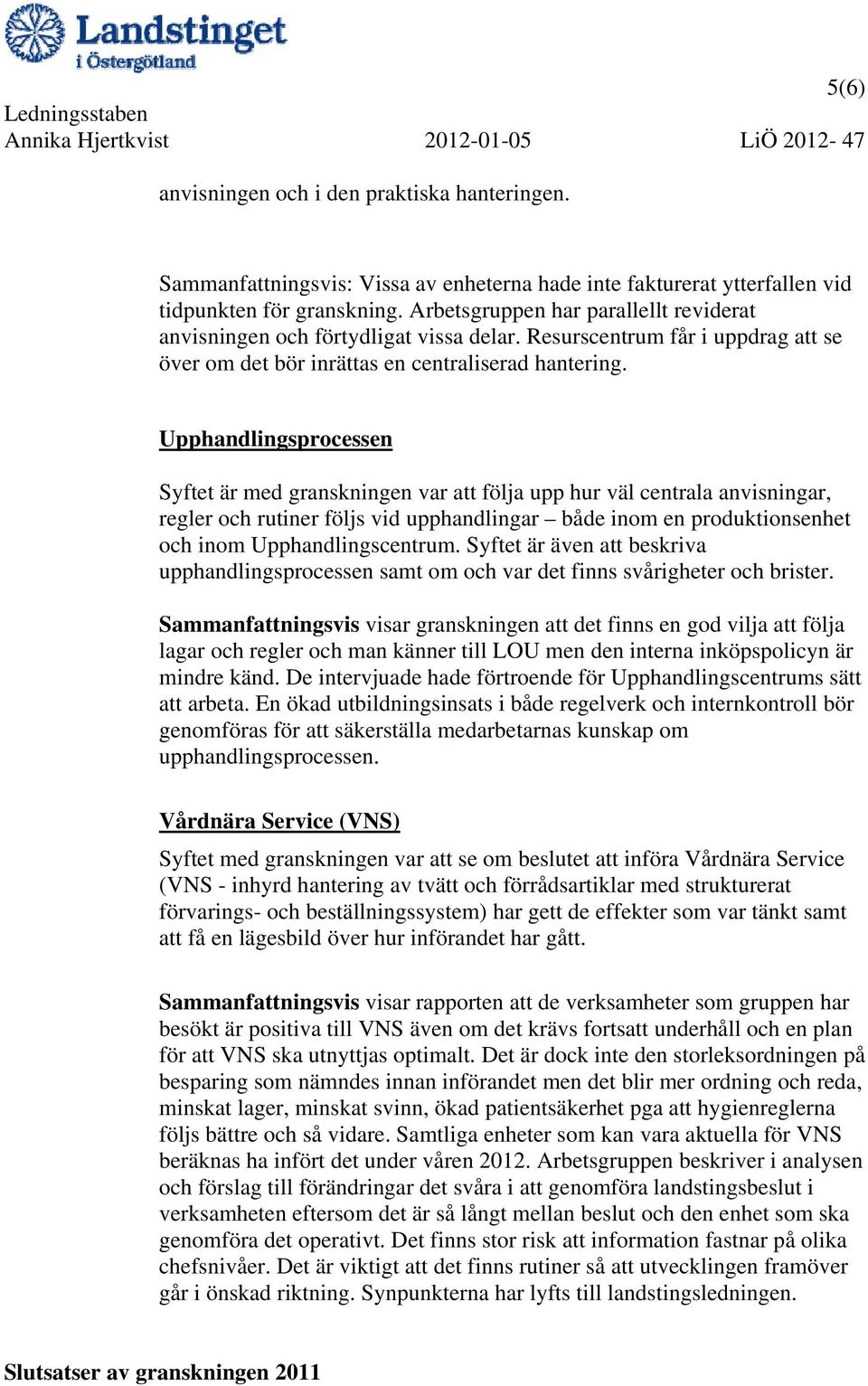 Landstinget i Östergötland

5(6)

Ledningsstaben
Annika Hjertkvist 2012-01-05 LiÖ 2012- 47

anvisningen och i den praktiska hanteringen.

Sammanfattningsvis: Vissa av enheterna hade inte fakturerat ytterfallen vid tidpunkten för granskning. Arbetsgruppen har parallellt reviderat anvisningen och förtydligat vissa delar. Resurscentrum får i uppdrag att se över om det bör inrättas en centraliserad hantering.

Upphandlingsprocessen

Syftet är med granskningen var att följa upp hur väl centrala anvisningar, regler och rutiner följs vid upphandlingar – både inom en produktionsenhet och inom Upphandlingscentrum. Syftet är även att beskriva upphandlingsprocessen samt om och var det finns svårigheter och brister.

Sammanfattningsvis visar granskningen att det finns en god vilja att följa lagar och regler och man känner till LOU men den interna inköpspolicyn är mindre känd. De intervjuade hade förtroende för Upphandlingscentrums sätt att arbeta. En ökad utbildningsinsats i både regelverk och internkontroll bör genomföras för att säkerställa medarbetarnas kunskap om upphandlingsprocessen.

Vårdnära Service (VNS)

Syftet med granskningen var att se om beslutet att införa Vårdnära Service (VNS - inhyrd hantering av tvätt och förrådsartiklar med strukturerat förvarings- och beställningssystem) har gett de effekter som var tänkt samt att få en lägesbild över hur införandet har gått.

Sammanfattningsvis visar rapporten att de verksamheter som gruppen har besökt är positiva till VNS även om det krävs fortsatt underhåll och en plan för att VNS ska utnyttjas optimalt. Det är dock inte den storleksordningen på besparing som nämndes innan införandet men det blir mer ordning och reda, minskat lager, minskat svinn, ökad patientsäkerhet pga att hygienreglerna följs bättre och så vidare. Samtliga enheter som kan vara aktuella för VNS beräknas ha infört det under våren 2012. Arbetsgruppen beskriver i analysen och förslag till förändringar det svåra i att genomföra landstingsbeslut i verksamheten eftersom det är så långt mellan beslut och den enhet som ska genomföra det operativt. Det finns stor risk att information fastnar på olika chefsnivåer. Det är viktigt att det finns rutiner så att utvecklingen framöver går i önskad riktning. Synpunkterna har lyfts till landstingsledningen.

Slutsatser av granskningen 2011